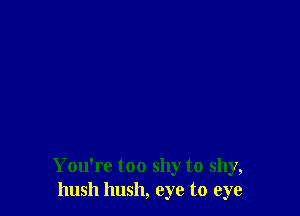 You're too shy to shy,
hush hush, eye to eye